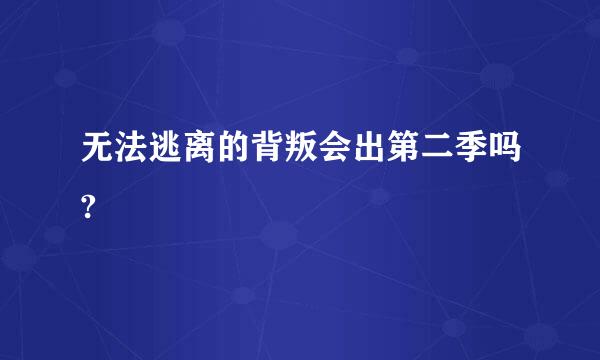 无法逃离的背叛会出第二季吗?